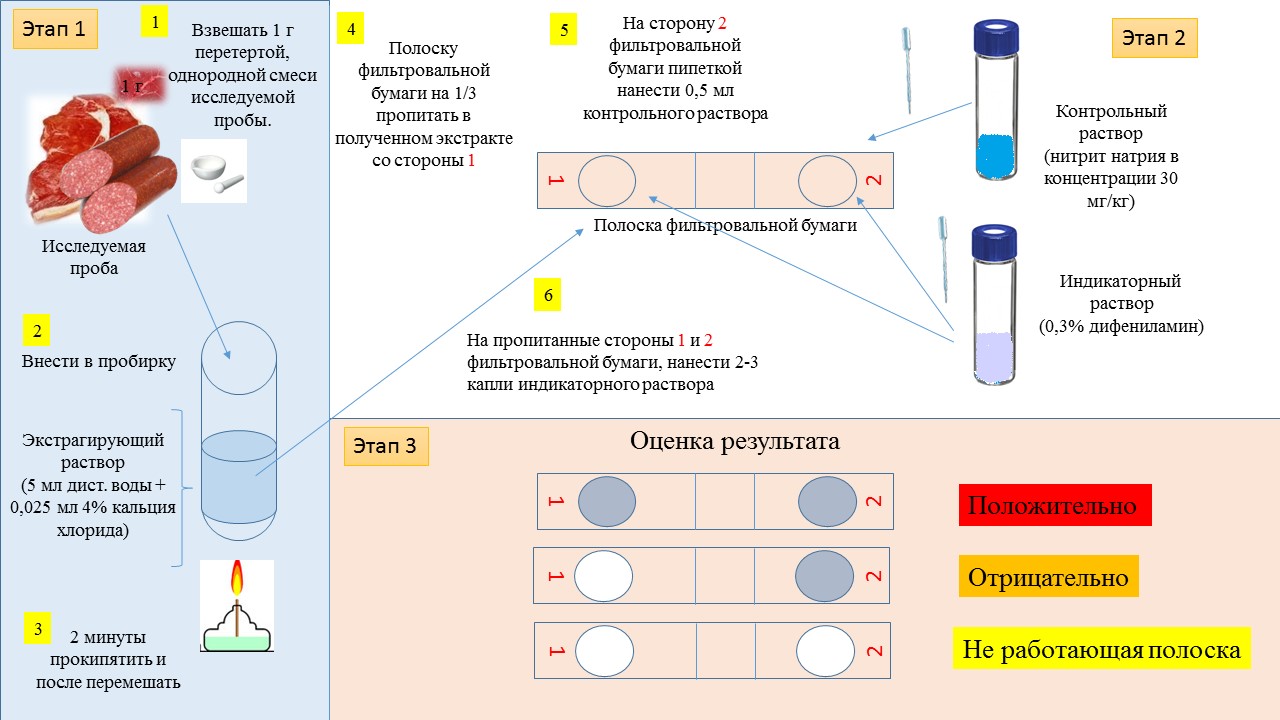 Этап 1

1

Взвешать 1 г перетертой, однородной смеси исследуемой пробы.

1 г

Исследуемая проба

2

Внести в пробирку

Экстрагирующий раствор (5 мл дист. воды + 0,025 мл 4% кальция хлорида)

3

2 минуты прокипятить и после перемешать

4

Полоску фильтровальной бумаги на 1/3 пропитать в полученном экстракте со стороны 1

5

На сторону 2 фильтровальной бумаги пипеткой нанести 0,5 мл контрольного раствора

Этап 2

Контрольный раствор (нитрит натрия в концентрации 30 мг/кг)

1

2

Полоска фильтровальной бумаги

6

На пропитанные стороны 1 и 2 фильтровальной бумаги, нанести 2-3 капли индикаторного раствора

Индикаторный раствор (0,3% дифениламин)

Этап 3

Оценка результата

1

2

Положительно

1

2

Отрицательно

1

2

Не работающая полоска